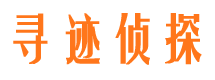 寻迹侦探